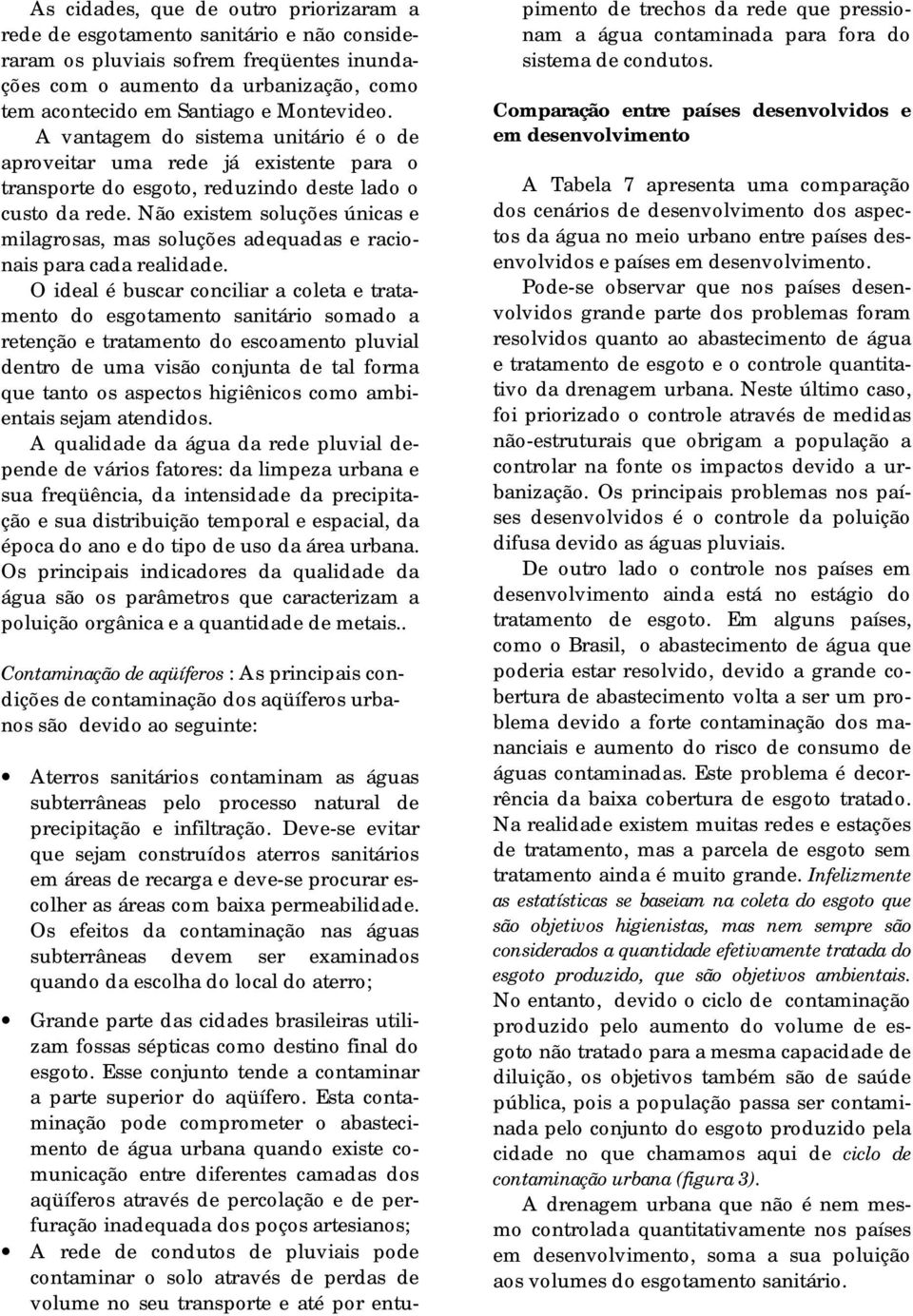 As cidades, que de outro priorizaram a rede de esgotamento sanitário e não consideraram os pluviais sofrem freqüentes inundações com o aumento da urbanização, como tem acontecido em Santiago e Montevideo.

A vantagem do sistema unitário é o de aproveitar uma rede já existente para o transporte do esgoto, reduzindo deste lado o custo da rede. Não existem soluções únicas e milagrosas, mas soluções adequadas e racionais para cada realidade.

O ideal é buscar conciliar a coleta e tratamento do esgotamento sanitário somado a retenção e tratamento do escoamento pluvial dentro de uma visão conjunta de tal forma que tanto os aspectos higiênicos como ambientais sejam atendidos.

A qualidade da água da rede pluvial depende de vários fatores: da limpeza urbana e sua freqüência, da intensidade da precipitação e sua distribuição temporal e espacial, da época do ano e do tipo de uso da área urbana. Os principais indicadores da qualidade da água são os parâmetros que caracterizam a poluição orgânica e a quantidade de metais..

Contaminação de aqüíferos : As principais condições de contaminação dos aqüíferos urbanos são devido ao seguinte:

• Aterros sanitários contaminam as águas subterrâneas pelo processo natural de precipitação e infiltração. Deve-se evitar que sejam construídos aterros sanitários em áreas de recarga e deve-se procurar escolher as áreas com baixa permeabilidade. Os efeitos da contaminação nas águas subterrâneas devem ser examinados quando da escolha do local do aterro;

• Grande parte das cidades brasileiras utilizam fossas sépticas como destino final do esgoto. Esse conjunto tende a contaminar a parte superior do aqüífero. Esta contaminação pode comprometer o abastecimento de água urbana quando existe comunicação entre diferentes camadas dos aqüíferos através de percolação e de perfuração inadequada dos poços artesianos;

• A rede de condutos de pluviais pode contaminar o solo através de perdas de volume no seu transporte e até por entupimento de trechos da rede que pressionam a água contaminada para fora do sistema de condutos.

Comparação entre países desenvolvidos e em desenvolvimento

A Tabela 7 apresenta uma comparação dos cenários de desenvolvimento dos aspectos da água no meio urbano entre países desenvolvidos e países em desenvolvimento.

Pode-se observar que nos países desenvolvidos grande parte dos problemas foram resolvidos quanto ao abastecimento de água e tratamento de esgoto e o controle quantitativo da drenagem urbana. Neste último caso, foi priorizado o controle através de medidas não-estruturais que obrigam a população a controlar na fonte os impactos devido a urbanização. Os principais problemas nos países desenvolvidos é o controle da poluição difusa devido as águas pluviais.

De outro lado o controle nos países em desenvolvimento ainda está no estágio do tratamento de esgoto. Em alguns países, como o Brasil, o abastecimento de água que poderia estar resolvido, devido a grande cobertura de abastecimento volta a ser um problema devido a forte contaminação dos mananciais e aumento do risco de consumo de águas contaminadas. Este problema é decorrência da baixa cobertura de esgoto tratado. Na realidade existem muitas redes e estações de tratamento, mas a parcela de esgoto sem tratamento ainda é muito grande. Infelizmente as estatísticas se baseiam na coleta do esgoto que são objetivos higienistas, mas nem sempre são considerados a quantidade efetivamente tratada do esgoto produzido, que são objetivos ambientais. No entanto, devido o ciclo de contaminação produzido pelo aumento do volume de esgoto não tratado para a mesma capacidade de diluição, os objetivos também são de saúde pública, pois a população passa ser contaminada pelo conjunto do esgoto produzido pela cidade no que chamamos aqui de ciclo de contaminação urbana (figura 3).

A drenagem urbana que não é nem mesmo controlada quantitativamente nos países em desenvolvimento, soma a sua poluição aos volumes do esgotamento sanitário.